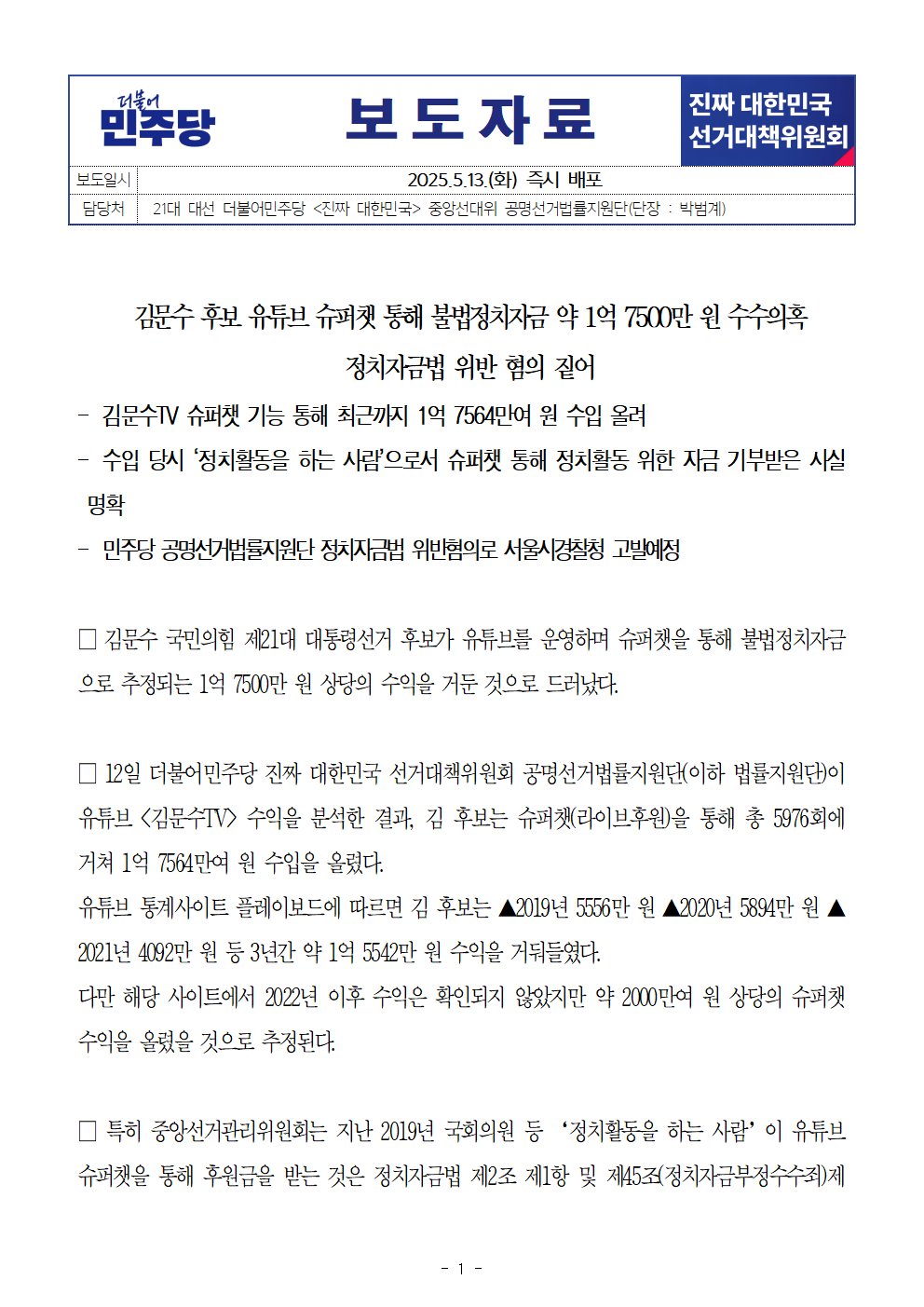 더불어
민주당

보 도 자 료

진짜 대한민국
선거대책위원회

| 보도일시 | 2025.5.13.(화) 즉시 배포 |
|---|---|
| 담당처 | 21대 대선 더불어민주당 <진짜 대한민국> 중앙선대위 공명선거법률지원단(단장 : 박범계) |

김문수 후보 유튜브 슈퍼챗 통해 불법정치자금 약 1억 7500만 원 수수의혹
정치자금법 위반 혐의 짙어

- 김문수TV 슈퍼챗 기능 통해 최근까지 1억 7564만여 원 수입 올려
- 수입 당시 '정치활동을 하는 사람'으로서 슈퍼챗 통해 정치활동 위한 자금 기부받은 사실 명확
- 민주당 공명선거법률지원단 정치자금법 위반혐의로 서울시경찰청 고발예정

□ 김문수 국민의힘 제21대 대통령선거 후보가 유튜브를 운영하며 슈퍼챗을 통해 불법정치자금으로 추정되는 1억 7500만 원 상당의 수익을 거둔 것으로 드러났다.

□ 12일 더불어민주당 진짜 대한민국 선거대책위원회 공명선거법률지원단(이하 법률지원단)이 유튜브 <김문수TV> 수익을 분석한 결과, 김 후보는 슈퍼챗(라이브후원)을 통해 총 5976회에 거쳐 1억 7564만여 원 수입을 올렸다.
유튜브 통계사이트 플레이보드에 따르면 김 후보는 ▲2019년 5556만 원 ▲2020년 5894만 원 ▲2021년 4092만 원 등 3년간 약 1억 5542만 원 수익을 거둬들였다.
다만 해당 사이트에서 2022년 이후 수익은 확인되지 않았지만 약 2000만여 원 상당의 슈퍼챗 수익을 올렸을 것으로 추정된다.

□ 특히 중앙선거관리위원회는 지난 2019년 국회의원 등 '정치활동을 하는 사람' 이 유튜브 슈퍼챗을 통해 후원금을 받는 것은 정치자금법 제2조 제1항 및 제45조(정치자금부정수수죄)제

- 1 -